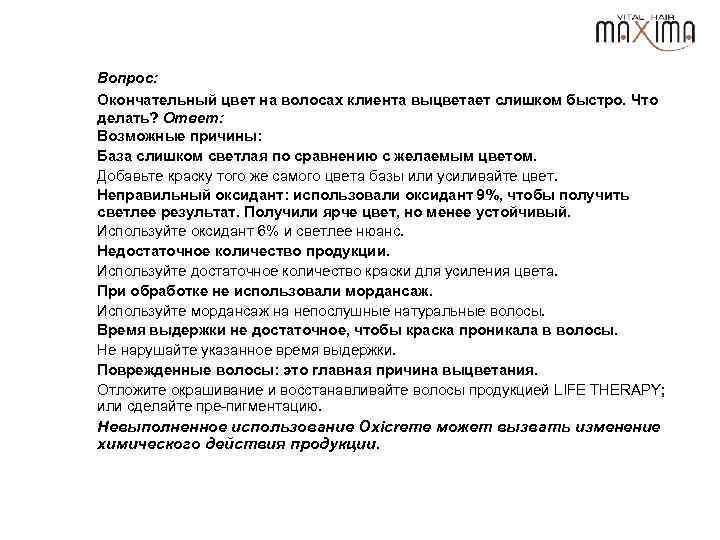 VITAL HAIR
MAXIMA

Вопрос:

Окончательный цвет на волосах клиента выцветает слишком быстро. Что делать? Ответ:
Возможные причины:
База слишком светлая по сравнению с желаемым цветом.
Добавьте краску того же самого цвета базы или усиливайте цвет.
Неправильный оксидант: использовали оксидант 9%, чтобы получить светлее результат. Получили ярче цвет, но менее устойчивый.
Используйте оксидант 6% и светлее нюанс.
Недостаточное количество продукции.
Используйте достаточное количество краски для усиления цвета.
При обработке не использовали мордансаж.
Используйте мордансаж на непослушные натуральные волосы.
Время выдержки не достаточное, чтобы краска проникала в волосы.
Не нарушайте указанное время выдержки.
Поврежденные волосы: это главная причина выцветания.
Отложите окрашивание и восстанавливайте волосы продукцией LIFE THERAPY; или сделайте пре-пигментацию.

Невыполненное использование Oxicreme может вызвать изменение химического действия продукции.